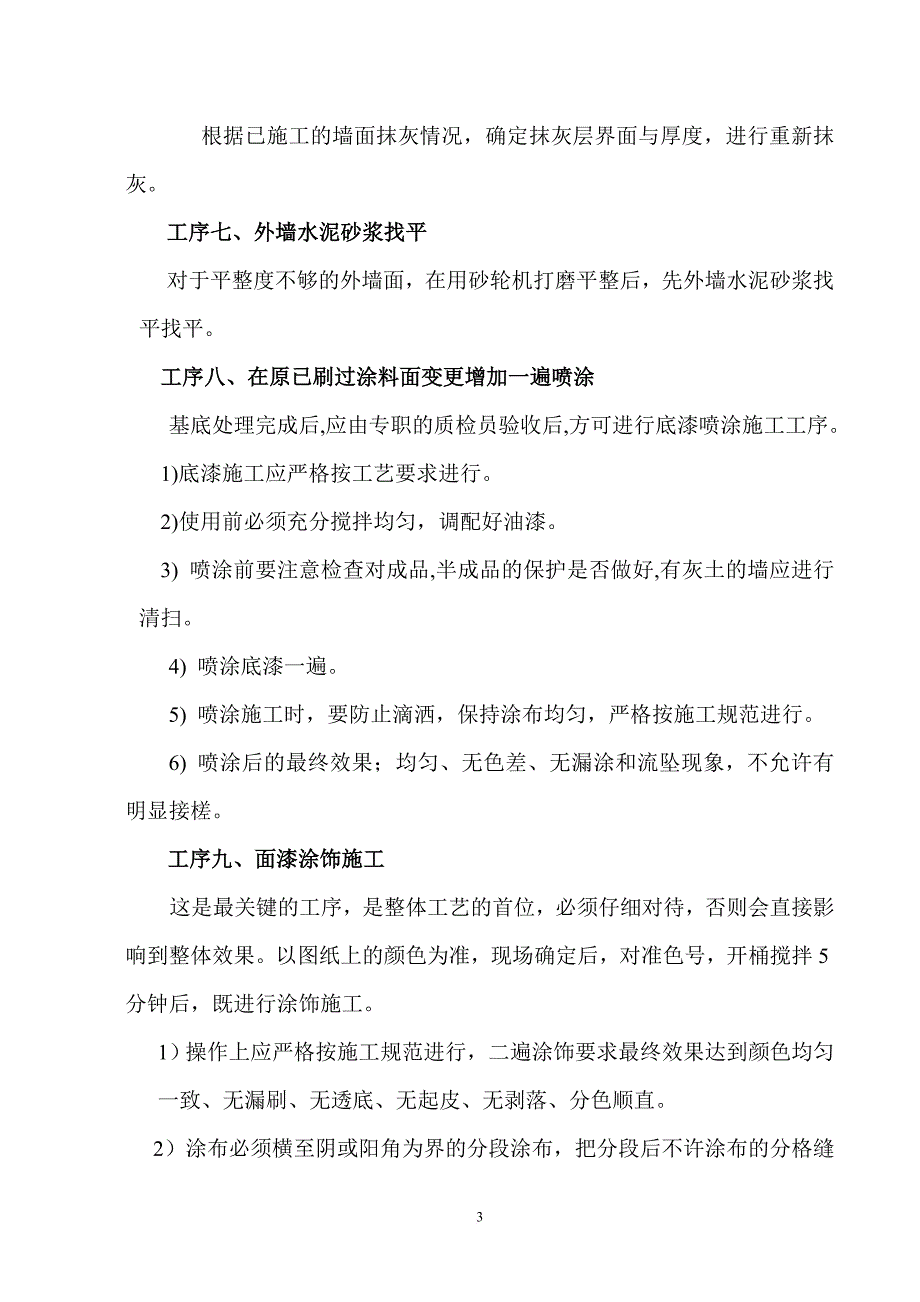 根据已施工的墙面抹灰情况，确定抹灰层界面与厚度，进行重新抹灰。

工序七、外墙水泥砂浆找平

对于平整度不够的外墙面，在用砂轮机打磨平整后，先外墙水泥砂浆找平找平。

工序八、在原已刷过涂料面变更增加一遍喷涂

基底处理完成后,应由专职的质检员验收后,方可进行底漆喷涂施工工序。

1)底漆施工应严格按工艺要求进行。

2)使用前必须充分搅拌均匀，调配好油漆。

3) 喷涂前要注意检查对成品,半成品的保护是否做好,有灰土的墙应进行清扫。

4) 喷涂底漆一遍。

5) 喷涂施工时，要防止滴洒，保持涂布均匀，严格按施工规范进行。

6) 喷涂后的最终效果；均匀、无色差、无漏涂和流坠现象，不允许有明显接槎。

工序九、面漆涂饰施工

这是最关键的工序，是整体工艺的首位，必须仔细对待，否则会直接影响到整体效果。以图纸上的颜色为准，现场确定后，对准色号，开桶搅拌 5 分钟后，既进行涂饰施工。

1）操作上应严格按施工规范进行，二遍涂饰要求最终效果达到颜色均匀一致、无漏刷、无透底、无起皮、无剥落、分色顺直。

2）涂布必须横至阴或阳角为界的分段涂布，把分段后不许涂布的分格缝

3